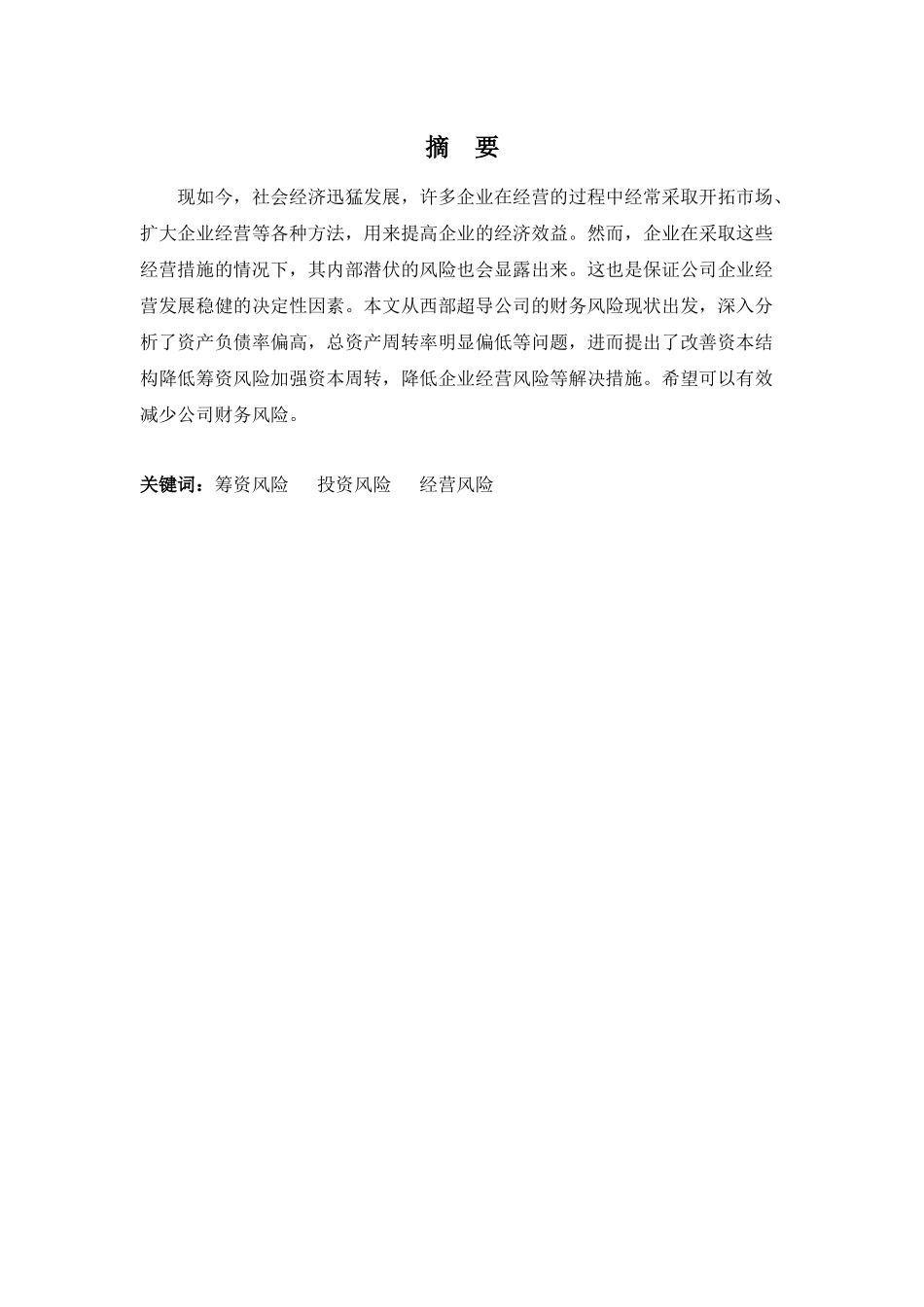 摘 要

现如今，社会经济迅猛发展，许多企业在经营的过程中经常采取开拓市场、扩大企业经营等各种方法，用来提高企业的经济效益。然而，企业在采取这些经营措施的情况下，其内部潜伏的风险也会显露出来。这也是保证公司企业经营发展稳健的决定性因素。本文从西部超导公司的财务风险现状出发，深入分析了资产负债率偏高，总资产周转率明显偏低等问题，进而提出了改善资本结构降低筹资风险加强资本周转，降低企业经营风险等解决措施。希望可以有效减少公司财务风险。

关键词：筹资风险 投资风险 经营风险